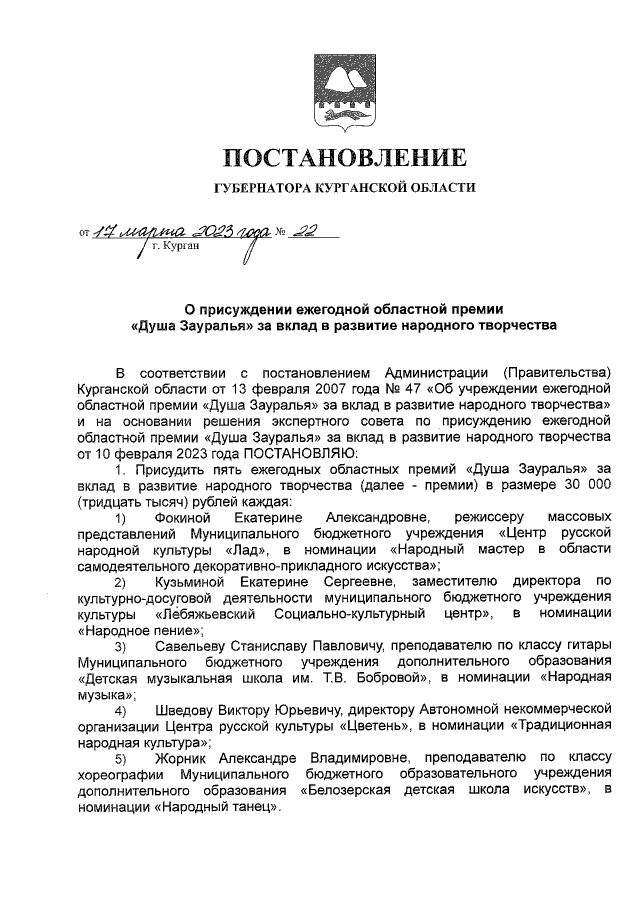 ПОСТАНОВЛЕНИЕ

ГУБЕРНАТОРА КУРГАНСКОЙ ОБЛАСТИ

от 17 марта 2023 года № 22
г. Курган

О присуждении ежегодной областной премии «Душа Зауралья» за вклад в развитие народного творчества

В соответствии с постановлением Администрации (Правительства) Курганской области от 13 февраля 2007 года № 47 «Об учреждении ежегодной областной премии «Душа Зауралья» за вклад в развитие народного творчества» и на основании решения экспертного совета по присуждению ежегодной областной премии «Душа Зауралья» за вклад в развитие народного творчества от 10 февраля 2023 года ПОСТАНОВЛЯЮ:

1. Присудить пять ежегодных областных премий «Душа Зауралья» за вклад в развитие народного творчества (далее - премии) в размере 30 000 (тридцать тысяч) рублей каждая:

1) Фокиной Екатерине Александровне, режиссеру массовых представлений Муниципального бюджетного учреждения «Центр русской народной культуры «Лад», в номинации «Народный мастер в области самодеятельного декоративно-прикладного искусства»;

2) Кузьминой Екатерине Сергеевне, заместителю директора по культурно-досуговой деятельности муниципального бюджетного учреждения культуры «Лебяжьевский Социально-культурный центр», в номинации «Народное пение»;

3) Савельеву Станиславу Павловичу, преподавателю по классу гитары Муниципального бюджетного учреждения дополнительного образования «Детская музыкальная школа им. Т.В. Бобровой», в номинации «Народная музыка»;

4) Шведову Виктору Юрьевичу, директору Автономной некоммерческой организации Центра русской культуры «Цветень», в номинации «Традиционная народная культура»;

5) Жорник Александре Владимировне, преподавателю по классу хореографии Муниципального бюджетного образовательного учреждения дополнительного образования «Белозерская детская школа искусств», в номинации «Народный танец».